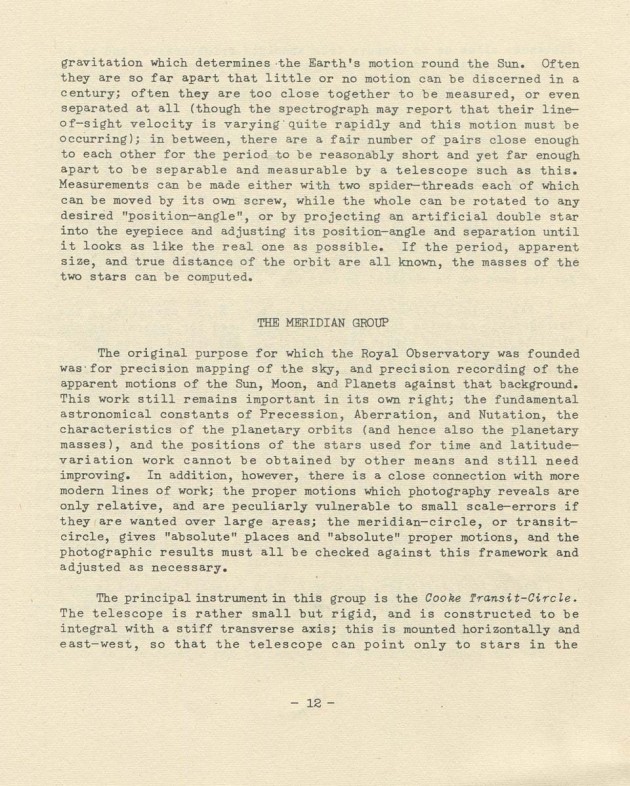 gravitation which determines the Earth's motion round the Sun. Often they are so far apart that little or no motion can be discerned in a century; often they are too close together to be measured, or even separated at all (though the spectrograph may report that their line-of-sight velocity is varying quite rapidly and this motion must be occurring); in between, there are a fair number of pairs close enough to each other for the period to be reasonably short and yet far enough apart to be separable and measurable by a telescope such as this. Measurements can be made either with two spider-threads each of which can be moved by its own screw, while the whole can be rotated to any desired "position-angle", or by projecting an artificial double star into the eyepiece and adjusting its position-angle and separation until it looks as like the real one as possible. If the period, apparent size, and true distance of the orbit are all known, the masses of the two stars can be computed.

THE MERIDIAN GROUP

The original purpose for which the Royal Observatory was founded was for precision mapping of the sky, and precision recording of the apparent motions of the Sun, Moon, and Planets against that background. This work still remains important in its own right; the fundamental astronomical constants of Precession, Aberration, and Nutation, the characteristics of the planetary orbits (and hence also the planetary masses), and the positions of the stars used for time and latitude-variation work cannot be obtained by other means and still need improving. In addition, however, there is a close connection with more modern lines of work; the proper motions which photography reveals are only relative, and are peculiarly vulnerable to small scale-errors if they are wanted over large areas; the meridian-circle, or transit-circle, gives "absolute" places and "absolute" proper motions, and the photographic results must all be checked against this framework and adjusted as necessary.

The principal instrument in this group is the Cooke Transit-Circle. The telescope is rather small but rigid, and is constructed to be integral with a stiff transverse axis; this is mounted horizontally and east-west, so that the telescope can point only to stars in the

- 12 -